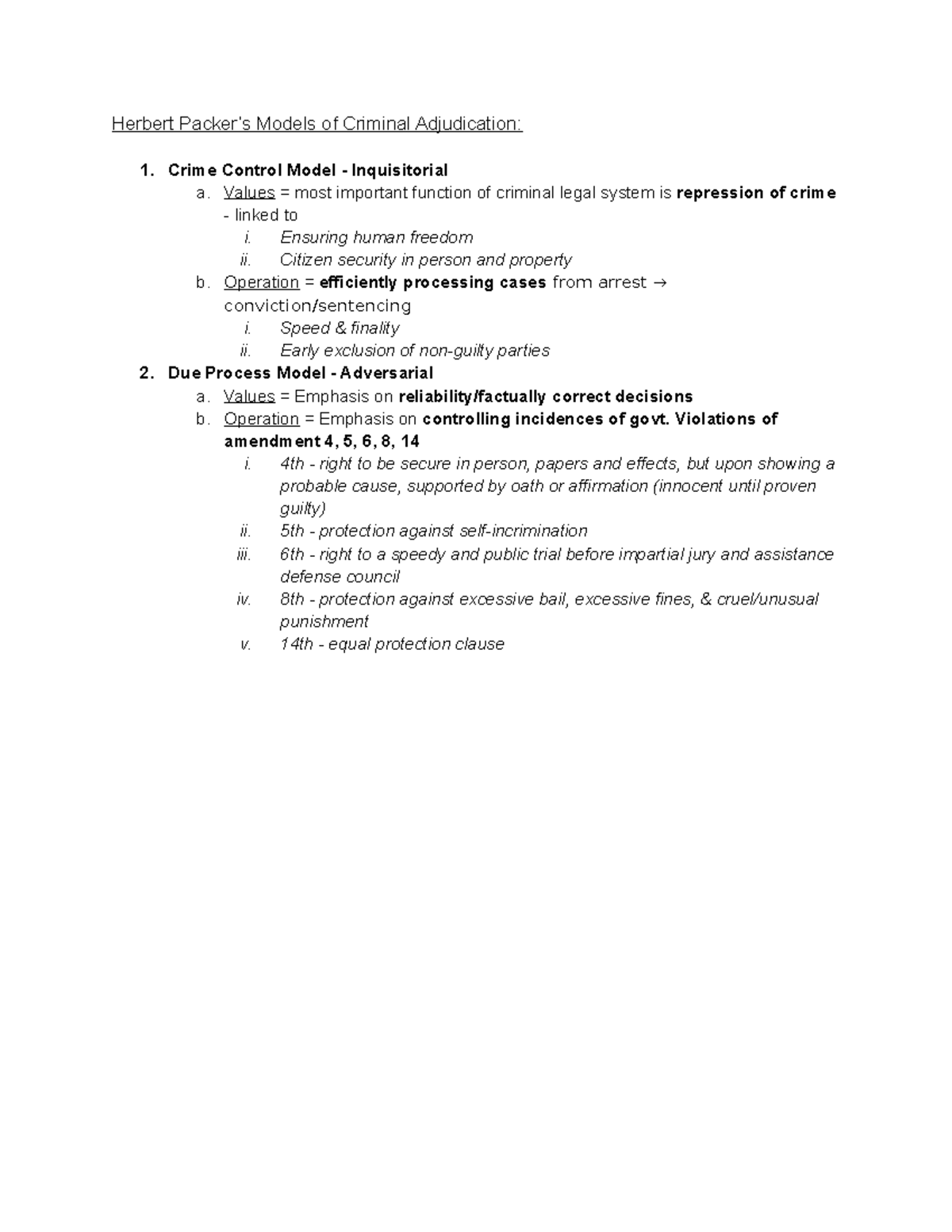 Herbert Packer's Models of Criminal Adjudication:

1. Crime Control Model - Inquisitorial
a. Values = most important function of criminal legal system is repression of crime - linked to
i. Ensuring human freedom
ii. Citizen security in person and property
b. Operation = efficiently processing cases from arrest → conviction/sentencing
i. Speed & finality
ii. Early exclusion of non-guilty parties
2. Due Process Model - Adversarial
a. Values = Emphasis on reliability/factually correct decisions
b. Operation = Emphasis on controlling incidences of govt. Violations of amendment 4, 5, 6, 8, 14
i. 4th - right to be secure in person, papers and effects, but upon showing a probable cause, supported by oath or affirmation (innocent until proven guilty)
ii. 5th - protection against self-incrimination
iii. 6th - right to a speedy and public trial before impartial jury and assistance defense council
iv. 8th - protection against excessive bail, excessive fines, & cruel/unusual punishment
v. 14th - equal protection clause